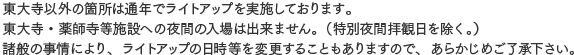 東大寺以外の箇所は通年でライトアップを実施しております。
東大寺・薬師寺等施設への夜間の入場は出来ません。（特別夜間拝観日を除く。）
諸般の事情により、ライトアップの日時等を変更することもありますので、あらかじめご了承下さい。